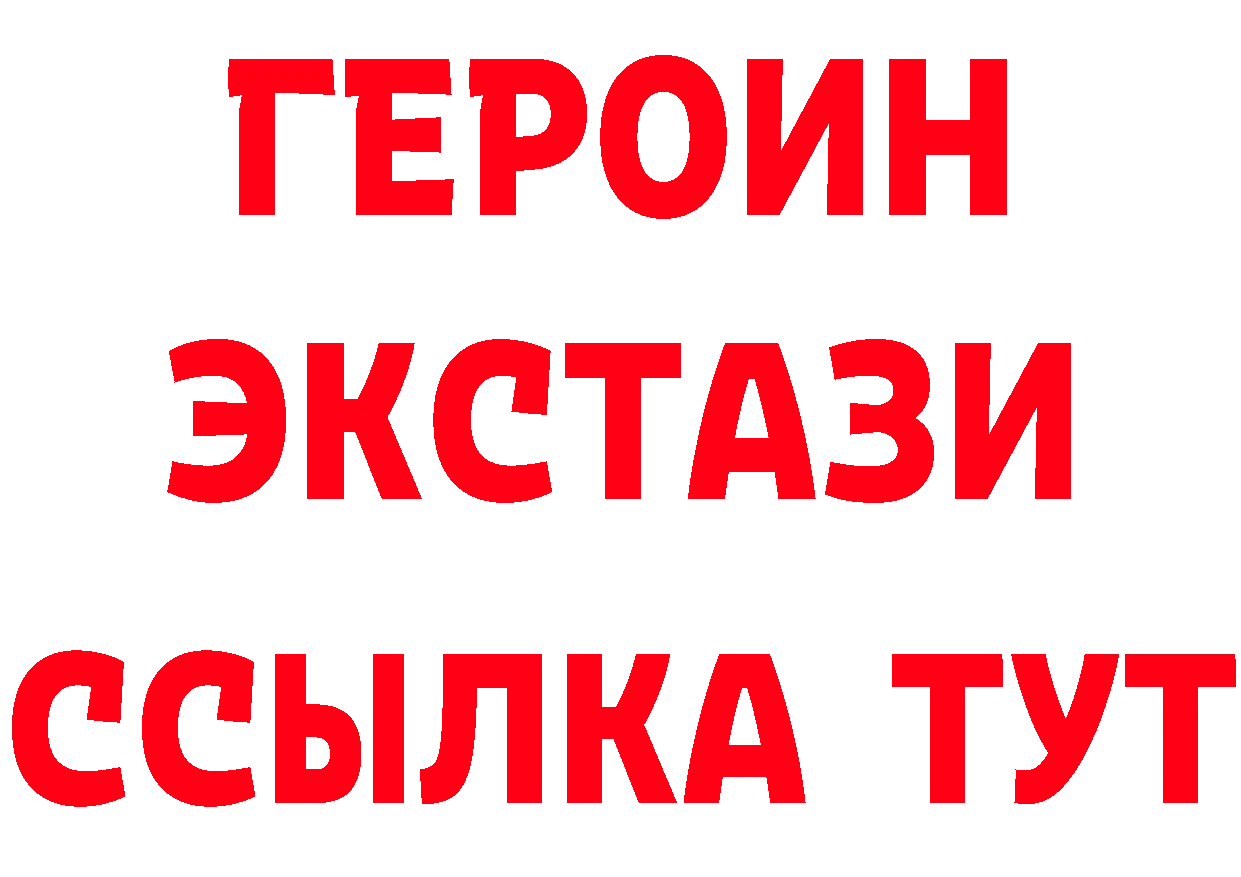 ГЕРОИН
ЭКСТАЗИ
ССЫЛКА ТУТ